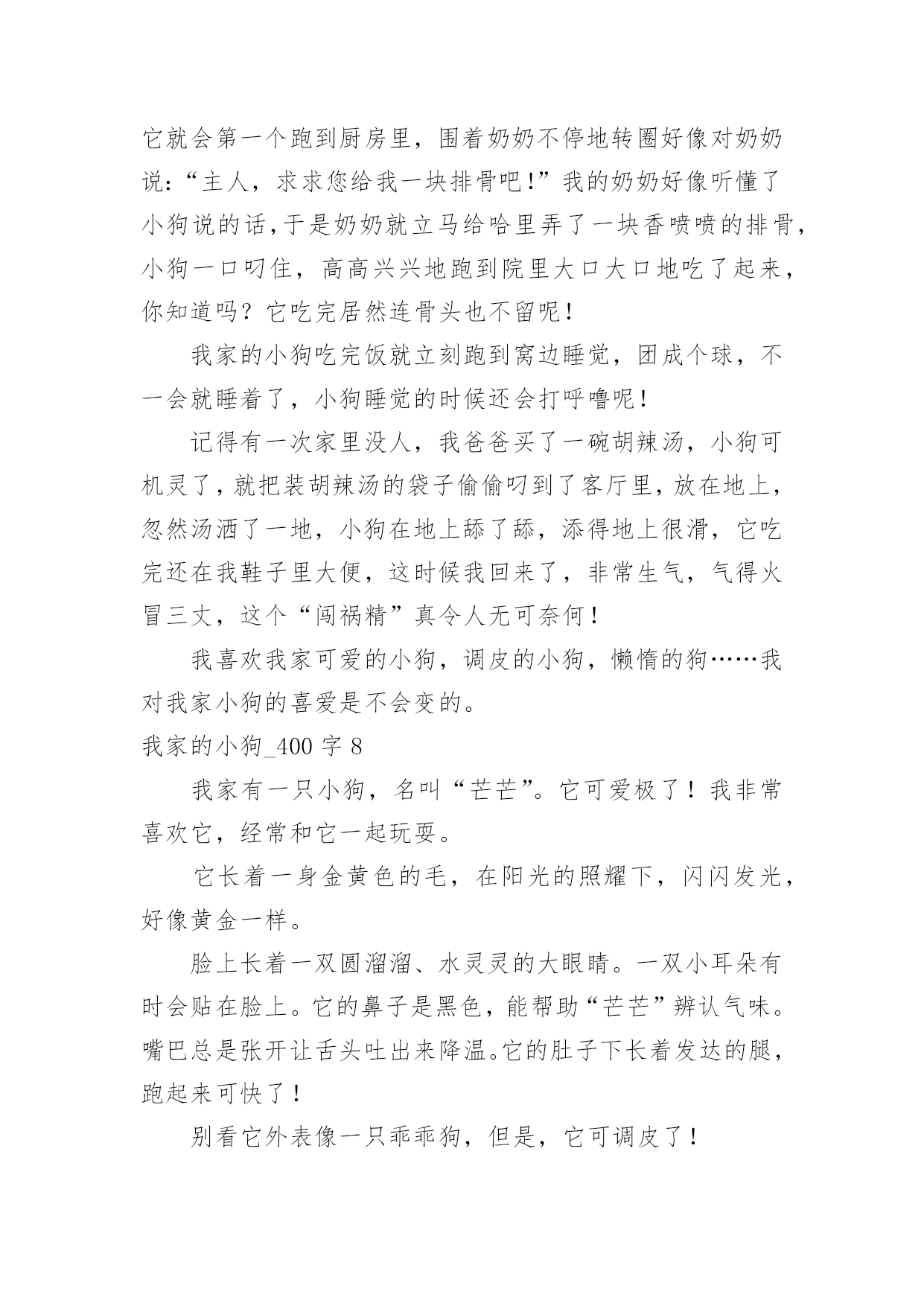 它就会第一个跑到厨房里，围着奶奶不停地转圈好像对奶奶说：“主人，求求您给我一块排骨吧！”我的奶奶好像听懂了小狗说的话，于是奶奶就立马给哈里弄了一块香喷喷的排骨，小狗一口叼住，高高兴兴地跑到院里大口大口地吃了起来，你知道吗？它吃完居然连骨头也不留呢！

我家的小狗吃完饭就立刻跑到窝边睡觉，团成个球，不一会就睡着了，小狗睡觉的时候还会打呼噜呢！

记得有一次家里没人，我爸爸买了一碗胡辣汤，小狗可机灵了，就把装胡辣汤的袋子偷偷叼到了客厅里，放在地上，忽然汤洒了一地，小狗在地上舔了舔，添得地上很滑，它吃完还在我鞋子里大便，这时候我回来了，非常生气，气得火冒三丈，这个“闯祸精”真令人无可奈何！

我喜欢我家可爱的小狗，调皮的小狗，懒惰的狗……我对我家小狗的喜爱是不会变的。

我家的小狗_400 字 8

我家有一只小狗，名叫“芒芒”。它可爱极了！我非常喜欢它，经常和它一起玩耍。

它长着一身金黄色的毛，在阳光的照耀下，闪闪发光，好像黄金一样。

脸上长着一双圆溜溜、水灵灵的大眼睛。一双小耳朵有时会贴在脸上。它的鼻子是黑色，能帮助“芒芒”辨认气味。嘴巴总是张开让舌头吐出来降温。它的肚子下长着发达的腿，跑起来可快了！

别看它外表像一只乖乖狗，但是，它可调皮了！